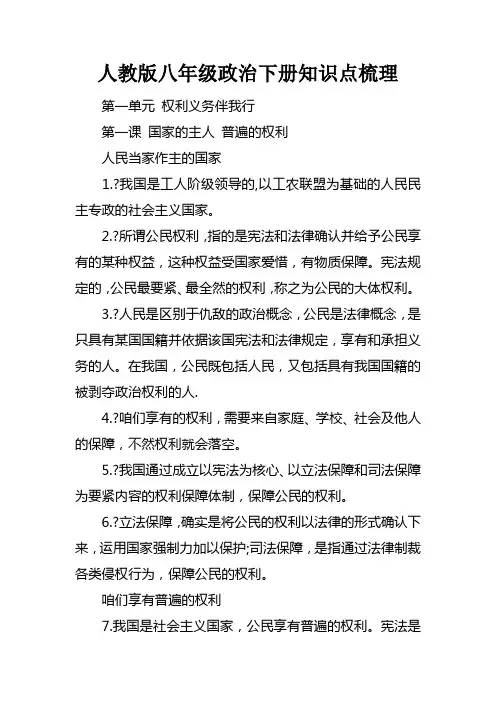 人教版八年级政治下册知识点梳理

第一单元 权利义务伴我行

第一课 国家的主人 普遍的权利

人民当家作主的国家

1.?我国是工人阶级领导的,以工农联盟为基础的人民民主专政的社会主义国家。

2.?所谓公民权利，指的是宪法和法律确认并给予公民享有的某种权益，这种权益受国家爱惜，有物质保障。宪法规定的，公民最要紧、最全然的权利，称之为公民的大体权利。

3.?人民是区别于仇敌的政治概念，公民是法律概念，是只具有某国国籍并依据该国宪法和法律规定，享有和承担义务的人。在我国，公民既包括人民，又包括具有我国国籍的被剥夺政治权利的人.

4.?咱们享有的权利，需要来自家庭、学校、社会及他人的保障，不然权利就会落空。

5.?我国通过成立以宪法为核心、以立法保障和司法保障为要紧内容的权利保障体制，保障公民的权利。

6.?立法保障，确实是将公民的权利以法律的形式确认下来，运用国家强制力加以保护;司法保障，是指通过法律制裁各类侵权行为，保障公民的权利。

咱们享有普遍的权利

7.我国是社会主义国家，公民享有普遍的权利。宪法是